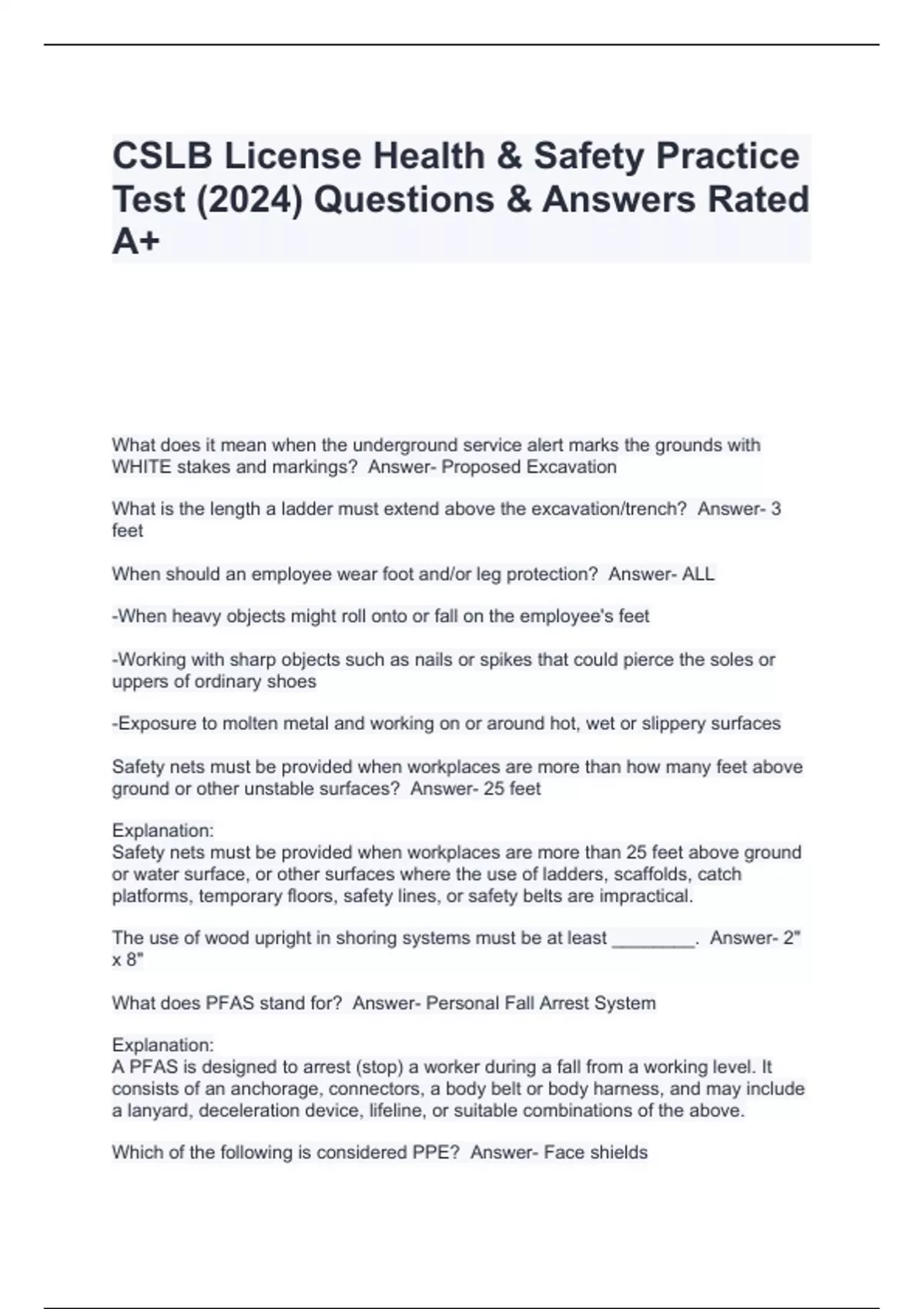 CSLB License Health & Safety Practice Test (2024) Questions & Answers Rated A+

What does it mean when the underground service alert marks the grounds with WHITE stakes and markings?  Answer- Proposed Excavation

What is the length a ladder must extend above the excavation/trench?  Answer- 3 feet

When should an employee wear foot and/or leg protection?  Answer- ALL

-When heavy objects might roll onto or fall on the employee's feet

-Working with sharp objects such as nails or spikes that could pierce the soles or uppers of ordinary shoes

-Exposure to molten metal and working on or around hot, wet or slippery surfaces

Safety nets must be provided when workplaces are more than how many feet above ground or other unstable surfaces?  Answer- 25 feet

Explanation:
Safety nets must be provided when workplaces are more than 25 feet above ground or water surface, or other surfaces where the use of ladders, scaffolds, catch platforms, temporary floors, safety lines, or safety belts are impractical.

The use of wood upright in shoring systems must be at least ________.  Answer- 2" x 8"

What does PFAS stand for?  Answer- Personal Fall Arrest System

Explanation:
A PFAS is designed to arrest (stop) a worker during a fall from a working level. It consists of an anchorage, connectors, a body belt or body harness, and may include a lanyard, deceleration device, lifeline, or suitable combinations of the above.

Which of the following is considered PPE?  Answer- Face shields